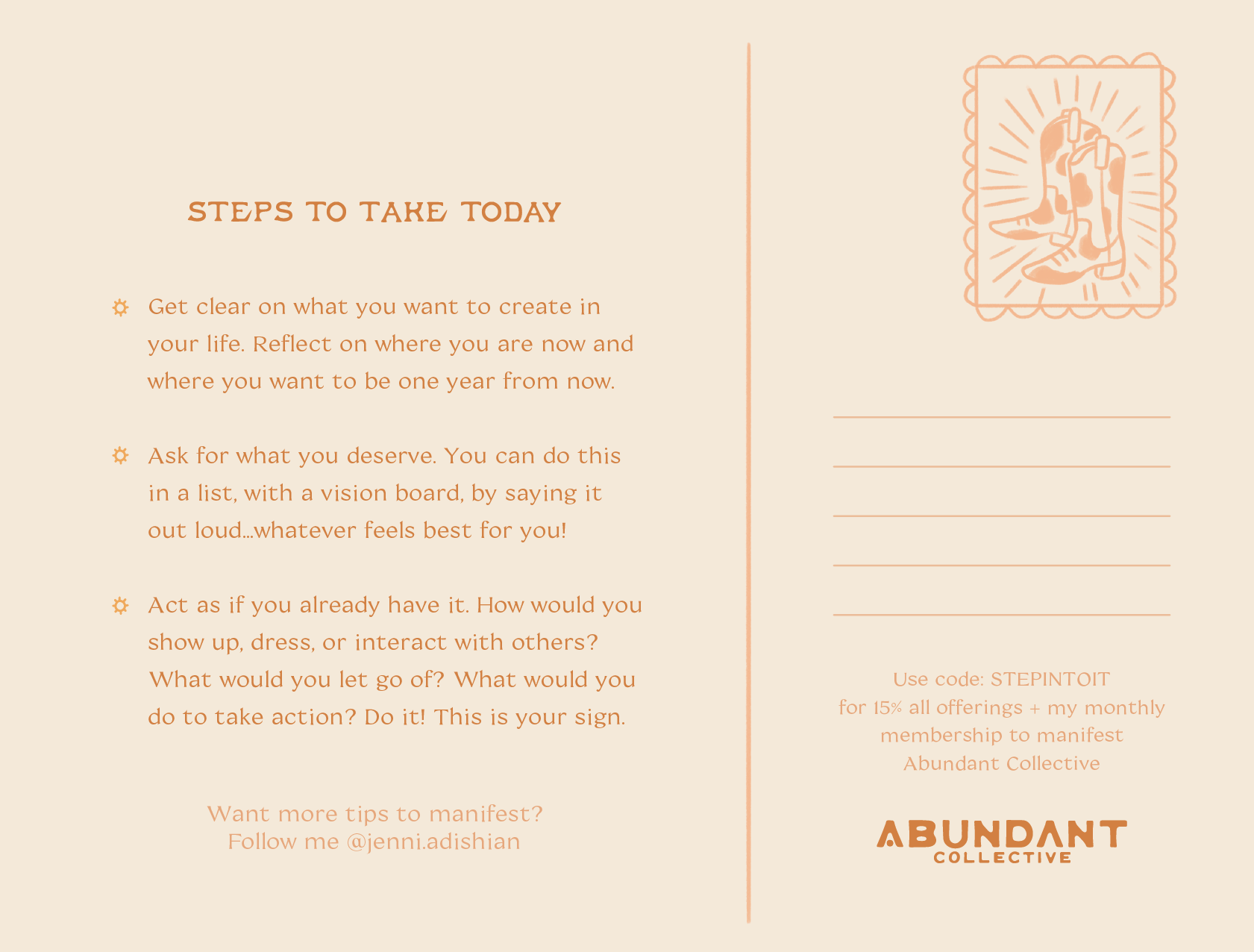 STEPS TO TAKE TODAY

Get clear on what you want to create in your life. Reflect on where you are now and where you want to be one year from now.

Ask for what you deserve. You can do this in a list, with a vision board, by saying it out loud...whatever feels best for you!

Act as if you already have it. How would you show up, dress, or interact with others? What would you let go of? What would you do to take action? Do it! This is your sign.

Want more tips to manifest?
Follow me @jenni.adishian

Use code: STEPINTOIT
for 15% all offerings + my monthly membership to manifest
Abundant Collective

ABUNDANT
COLLECTIVE